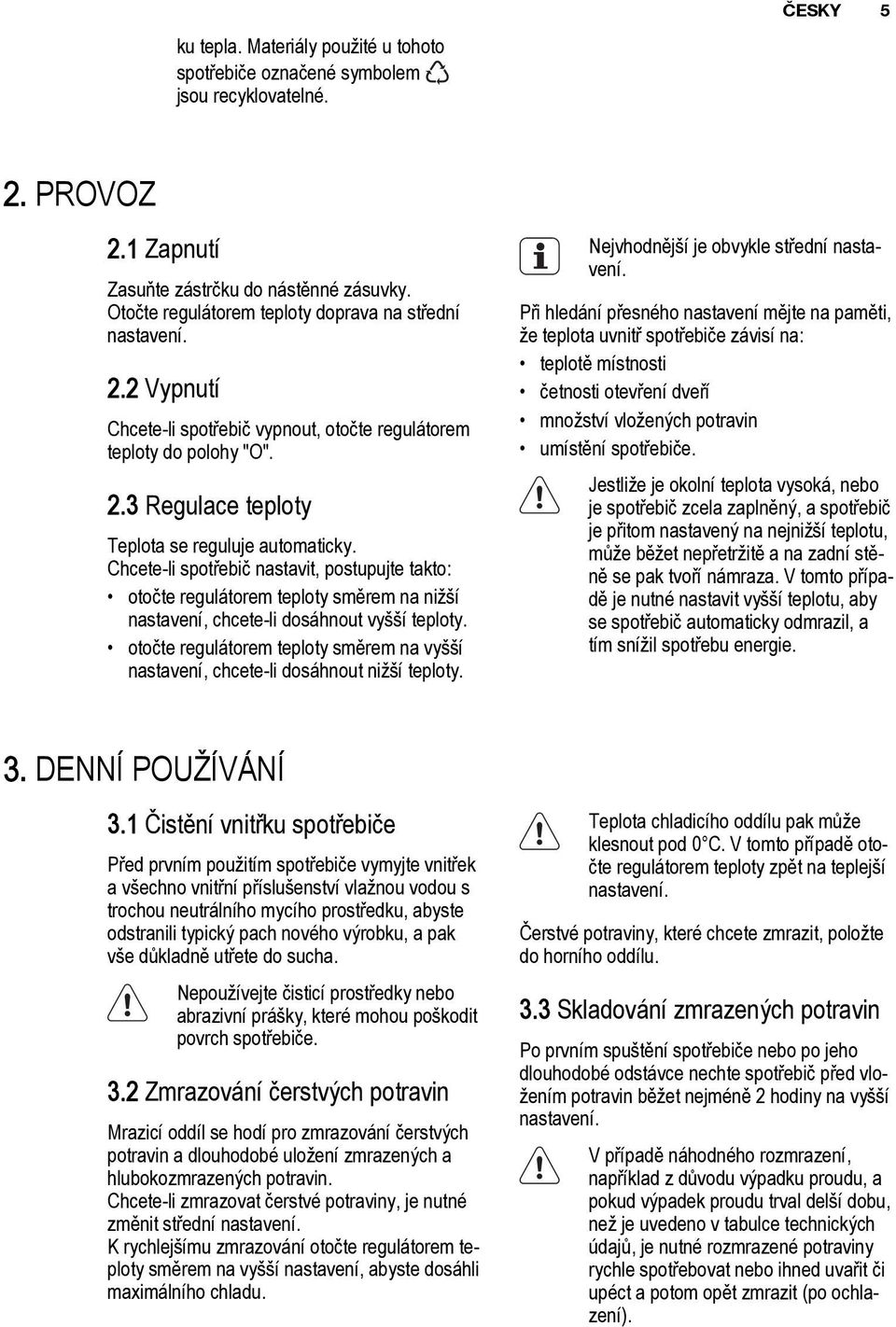 ČESKY 5

ku tepla. Materiály použité u tohoto spotřebiče označené symbolem jsou recyklovatelné.

2. PROVOZ

2.1 Zapnutí

Zasuňte zástrčku do nástěnné zásuvky. Otočte regulátorem teploty doprava na střední nastavení.

2.2 Vypnutí

Chcete-li spotřebič vypnout, otočte regulátorem teploty do polohy "O".

2.3 Regulace teploty

Teplota se reguluje automaticky. Chcete-li spotřebič nastavit, postupujte takto:

• otočte regulátorem teploty směrem na nižší nastavení, chcete-li dosáhnout vyšší teploty.
• otočte regulátorem teploty směrem na vyšší nastavení, chcete-li dosáhnout nižší teploty.

Nejvhodnější je obvykle střední nastavení.

Při hledání přesného nastavení mějte na paměti, že teplota uvnitř spotřebiče závisí na:

• teplotě místnosti
• četnosti otevření dveří
• množství vložených potravin
• umístění spotřebiče.

Jestliže je okolní teplota vysoká, nebo je spotřebič zcela zaplněný, a spotřebič je přitom nastavený na nejnižší teplotu, může běžet nepřetržitě a na zadní stěně se pak tvoří námraza. V tomto případě je nutné nastavit vyšší teplotu, aby se spotřebič automaticky odmrazil, a tím snížil spotřebu energie.

3. DENNÍ POUŽÍVÁNÍ

3.1 Čistění vnitřku spotřebiče

Před prvním použitím spotřebiče vymyjte vnitřek a všechno vnitřní příslušenství vlažnou vodou s trochou neutrálního mycího prostředku, abyste odstranili typický pach nového výrobku, a pak vše důkladně utřete do sucha.

Nepoužívejte čisticí prostředky nebo abrazivní prášky, které mohou poškodit povrch spotřebiče.

3.2 Zmrazování čerstvých potravin

Mrazicí oddíl se hodí pro zmrazování čerstvých potravin a dlouhodobé uložení zmrazených a hlubokozmrazených potravin.
Chcete-li zmrazovat čerstvé potraviny, je nutné změnit střední nastavení.
K rychlejšímu zmrazování otočte regulátorem teploty směrem na vyšší nastavení, abyste dosáhli maximálního chladu.

Teplota chladicího oddílu pak může klesnout pod 0°C. V tomto případě otočte regulátorem teploty zpět na teplejší nastavení.

Čerstvé potraviny, které chcete zmrazit, položte do horního oddílu.

3.3 Skladování zmrazených potravin

Po prvním spuštění spotřebiče nebo po jeho dlouhodobé odstávce nechte spotřebič před vložením potravin běžet nejméně 2 hodiny na vyšší nastavení.

V případě náhodného rozmrazení, například z důvodu výpadku proudu, a pokud výpadek proudu trval delší dobu, než je uvedeno v tabulce technických údajů, je nutné rozmrazené potraviny rychle spotřebovat nebo ihned uvařit či upéct a potom opět zmrazit (po ochlazení).